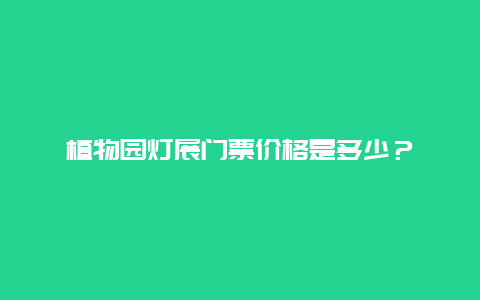 植物园灯展门票价格是多少？